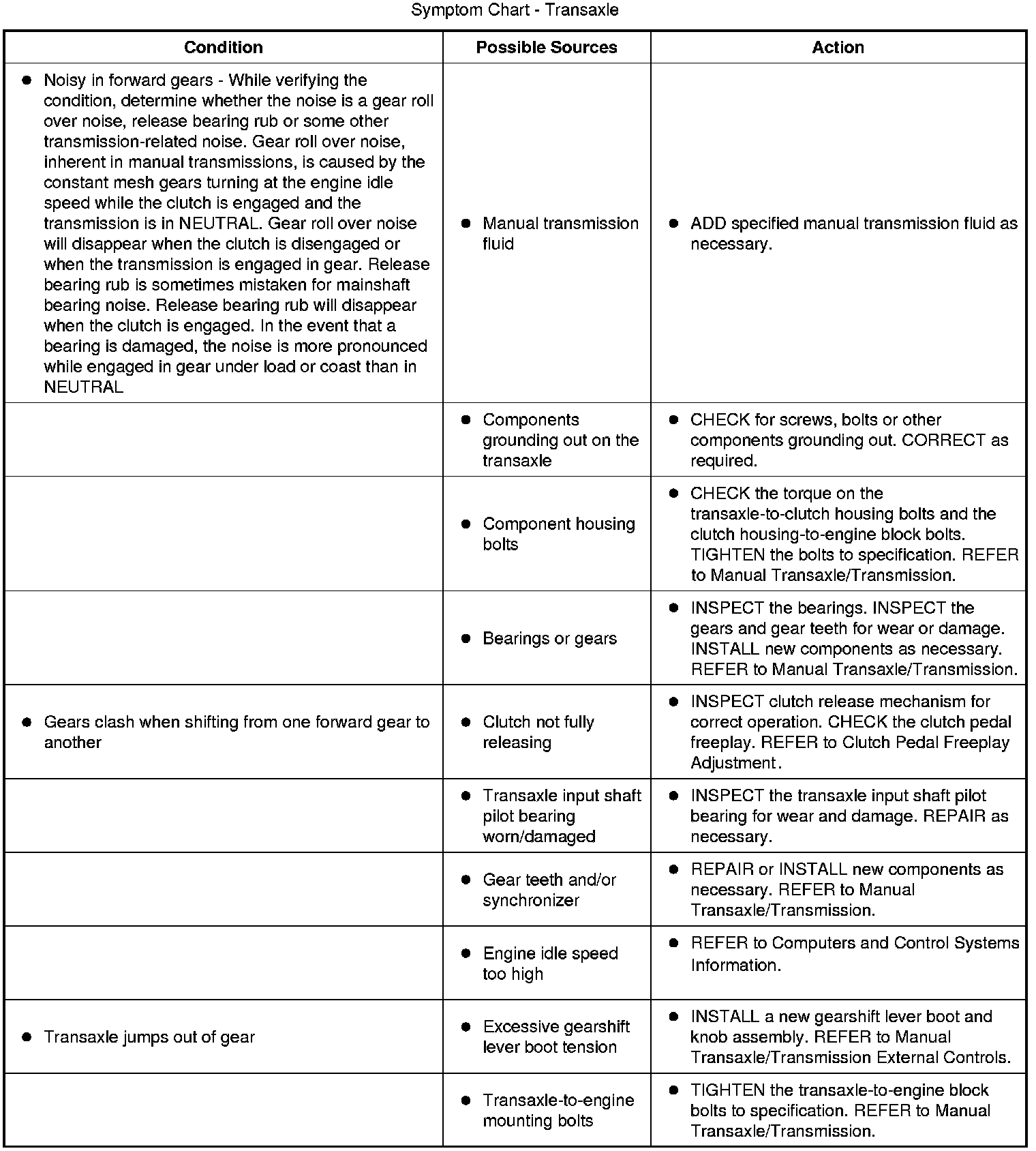 Symptom Chart - Transaxle

| Condition | Possible Sources | Action |
|---|---|---|
| ● Noisy in forward gears - While verifying the condition, determine whether the noise is a gear roll over noise, release bearing rub or some other transmission-related noise. Gear roll over noise, inherent in manual transmissions, is caused by the constant mesh gears turning at the engine idle speed while the clutch is engaged and the transmission is in NEUTRAL. Gear roll over noise will disappear when the clutch is disengaged or when the transmission is engaged in gear. Release bearing rub is sometimes mistaken for mainshaft bearing noise. Release bearing rub will disappear when the clutch is engaged. In the event that a bearing is damaged, the noise is more pronounced while engaged in gear under load or coast than in NEUTRAL | ● Manual transmission fluid | ● ADD specified manual transmission fluid as necessary. |
| | ● Components grounding out on the transaxle | ● CHECK for screws, bolts or other components grounding out. CORRECT as required. |
| | ● Component housing bolts | ● CHECK the torque on the transaxle-to-clutch housing bolts and the clutch housing-to-engine block bolts. TIGHTEN the bolts to specification. REFER to Manual Transaxle/Transmission. |
| | ● Bearings or gears | ● INSPECT the bearings. INSPECT the gears and gear teeth for wear or damage. INSTALL new components as necessary. REFER to Manual Transaxle/Transmission. |
| ● Gears clash when shifting from one forward gear to another | ● Clutch not fully releasing | ● INSPECT clutch release mechanism for correct operation. CHECK the clutch pedal freeplay. REFER to Clutch Pedal Freeplay Adjustment. |
| | ● Transaxle input shaft pilot bearing worn/damaged | ● INSPECT the transaxle input shaft pilot bearing for wear and damage. REPAIR as necessary. |
| | ● Gear teeth and/or synchronizer | ● REPAIR or INSTALL new components as necessary. REFER to Manual Transaxle/Transmission. |
| | ● Engine idle speed too high | ● REFER to Computers and Control Systems Information. |
| ● Transaxle jumps out of gear | ● Excessive gearshift lever boot tension | ● INSTALL a new gearshift lever boot and knob assembly. REFER to Manual Transaxle/Transmission External Controls. |
| | ● Transaxle-to-engine mounting bolts | ● TIGHTEN the transaxle-to-engine block bolts to specification. REFER to Manual Transaxle/Transmission. |